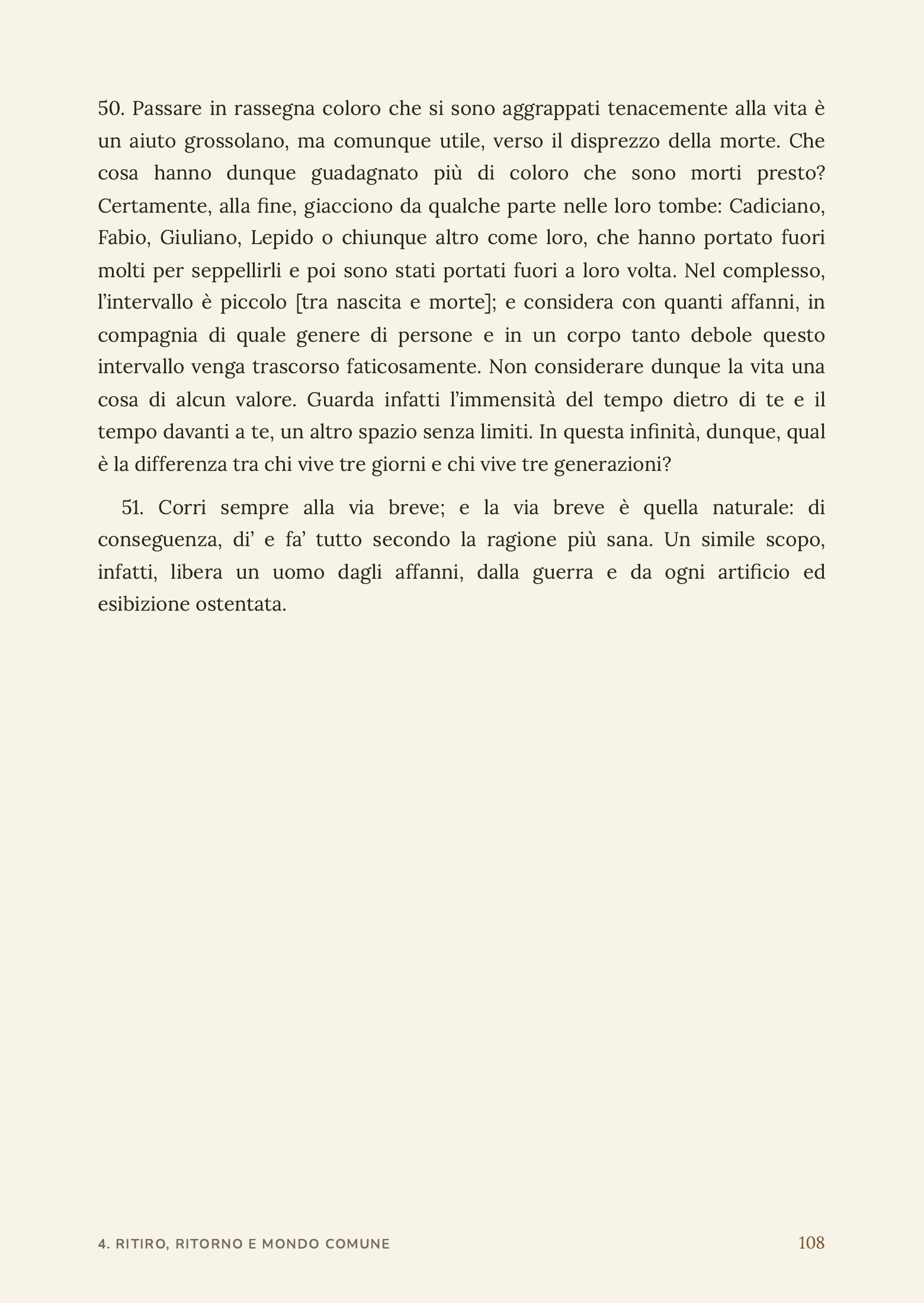 50. Passare in rassegna coloro che si sono aggrappati tenacemente alla vita è un aiuto grossolano, ma comunque utile, verso il disprezzo della morte. Che cosa hanno dunque guadagnato più di coloro che sono morti presto? Certamente, alla fine, giacciono da qualche parte nelle loro tombe: Cadiciano, Fabio, Giuliano, Lepido o chiunque altro come loro, che hanno portato fuori molti per seppellirli e poi sono stati portati fuori a loro volta. Nel complesso, l'intervallo è piccolo [tra nascita e morte]; e considera con quanti affanni, in compagnia di quale genere di persone e in un corpo tanto debole questo intervallo venga trascorso faticosamente. Non considerare dunque la vita una cosa di alcun valore. Guarda infatti l'immensità del tempo dietro di te e il tempo davanti a te, un altro spazio senza limiti. In questa infinità, dunque, qual è la differenza tra chi vive tre giorni e chi vive tre generazioni?

51. Corri sempre alla via breve; e la via breve è quella naturale: di conseguenza, di' e fa' tutto secondo la ragione più sana. Un simile scopo, infatti, libera un uomo dagli affanni, dalla guerra e da ogni artificio ed esibizione ostentata.

4. RITIRO, RITORNO E MONDO COMUNE
108